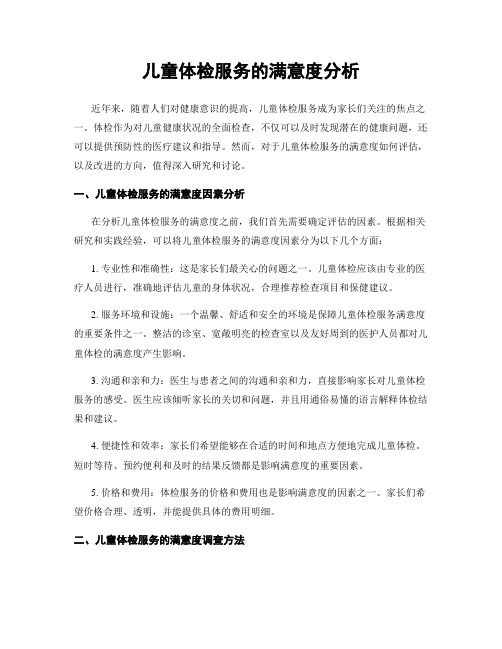 儿童体检服务的满意度分析

近年来，随着人们对健康意识的提高，儿童体检服务成为家长们关注的焦点之一。体检作为对儿童健康状况的全面检查，不仅可以及时发现潜在的健康问题，还可以提供预防性的医疗建议和指导。然而，对于儿童体检服务的满意度如何评估，以及改进的方向，值得深入研究和讨论。

一、儿童体检服务的满意度因素分析

在分析儿童体检服务的满意度之前，我们首先需要确定评估的因素。根据相关研究和实践经验，可以将儿童体检服务的满意度因素分为以下几个方面：

1. 专业性和准确性：这是家长们最关心的问题之一。儿童体检应该由专业的医疗人员进行，准确地评估儿童的身体状况，合理推荐检查项目和保健建议。

2. 服务环境和设施：一个温馨、舒适和安全的环境是保障儿童体检服务满意度的重要条件之一。整洁的诊室、宽敞明亮的检查室以及友好周到的医护人员都对儿童体检的满意度产生影响。

3. 沟通和亲和力：医生与患者之间的沟通和亲和力，直接影响家长对儿童体检服务的感受。医生应该倾听家长的关切和问题，并且用通俗易懂的语言解释体检结果和建议。

4. 便捷性和效率：家长们希望能够在合适的时间和地点方便地完成儿童体检。短时等待、预约便利和及时的结果反馈都是影响满意度的重要因素。

5. 价格和费用：体检服务的价格和费用也是影响满意度的因素之一。家长们希望价格合理、透明，并能提供具体的费用明细。

二、儿童体检服务的满意度调查方法